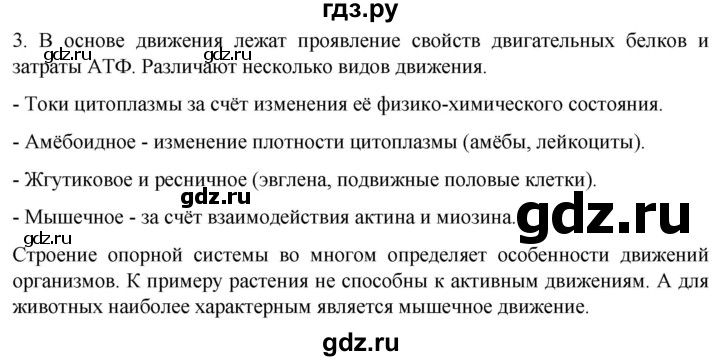 гдз.ру

3. В основе движения лежат проявление свойств двигательных белков и затраты АТФ. Различают несколько видов движения.

gdz.ru gdz.ru

- Токи цитоплазмы за счёт изменения её физико-химического состояния.

- Амёбоидное - изменение плотности цитоплазмы (амёбы, лейкоциты).

- Жгутиковое и ресничное (эвглена, подвижные половые клетки).

gdz.ru

- Мышечное - за счёт взаимодействия актина и миозина.

gdz.ru

gdz.ru

Строение опорной системы во многом определяет особенности движений организмов. К примеру растения не способны к активным движениям. А для животных наиболее характерным является мышечное движение.

gdz.ru